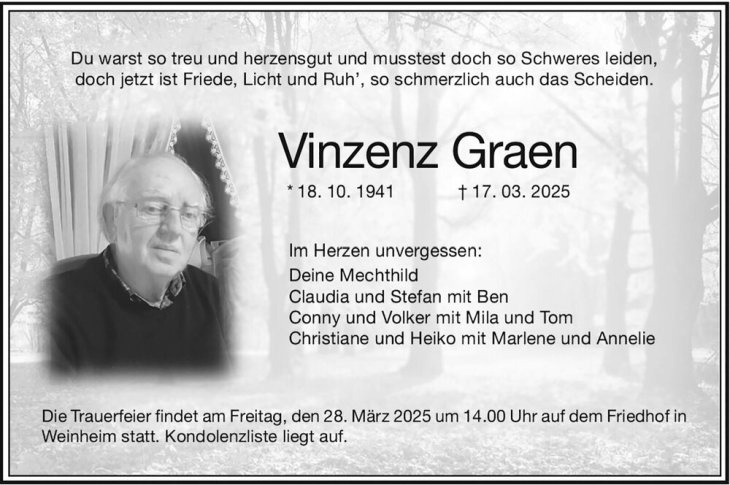 Du warst so treu und herzensgut und musstest doch so Schweres leiden,
doch jetzt ist Friede, Licht und Ruh', so schmerzlich auch das Scheiden.

Vinzenz Graen

* 18. 10. 1941 † 17. 03. 2025

Im Herzen unvergessen:
Deine Mechthild
Claudia und Stefan mit Ben
Conny und Volker mit Mila und Tom
Christiane und Heiko mit Marlene und Annelie

Die Trauerfeier findet am Freitag, den 28. März 2025 um 14.00 Uhr auf dem Friedhof in Weinheim statt. Kondolenzliste liegt auf.